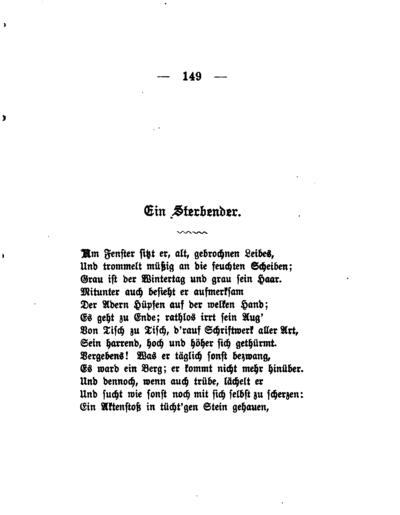 — 149 —

Ein Sterbender.

Am Fenster sitzt er, alt, gebrochnen Leibes,
Und trommelt müßig an die feuchten Scheiben;
Grau ist der Wintertag und grau sein Haar.
Mitunter auch besieht er aufmerksam
Der Adern Hüpfen auf der welken Hand;
Es geht zu Ende; rathlos irrt sein Aug'
Von Tisch zu Tisch, d'rauf Schriftwerk aller Art,
Sein harrend, hoch und höher sich gethürmt.
Vergebens! Was er täglich sonst bezwang,
Es ward ein Berg; er kommt nicht mehr hinüber.
Und dennoch, wenn auch trübe, lächelt er
Und sucht wie sonst noch mit sich selbst zu scherzen:
Ein Aktenstoß in tücht'gen Stein gehauen,